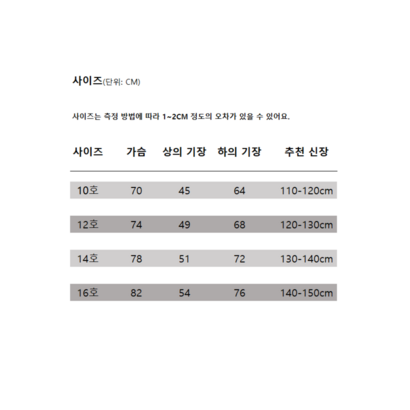 사이즈(단위: CM)

사이즈는 측정 방법에 따라 1~2CM 정도의 오차가 있을 수 있어요.

| 사이즈 | 가슴 | 상의 기장 | 하의 기장 | 추천 신장 |
|---|---|---|---|---|
| 10호 | 70 | 45 | 64 | 110-120cm |
| 12호 | 74 | 49 | 68 | 120-130cm |
| 14호 | 78 | 51 | 72 | 130-140cm |
| 16호 | 82 | 54 | 76 | 140-150cm |